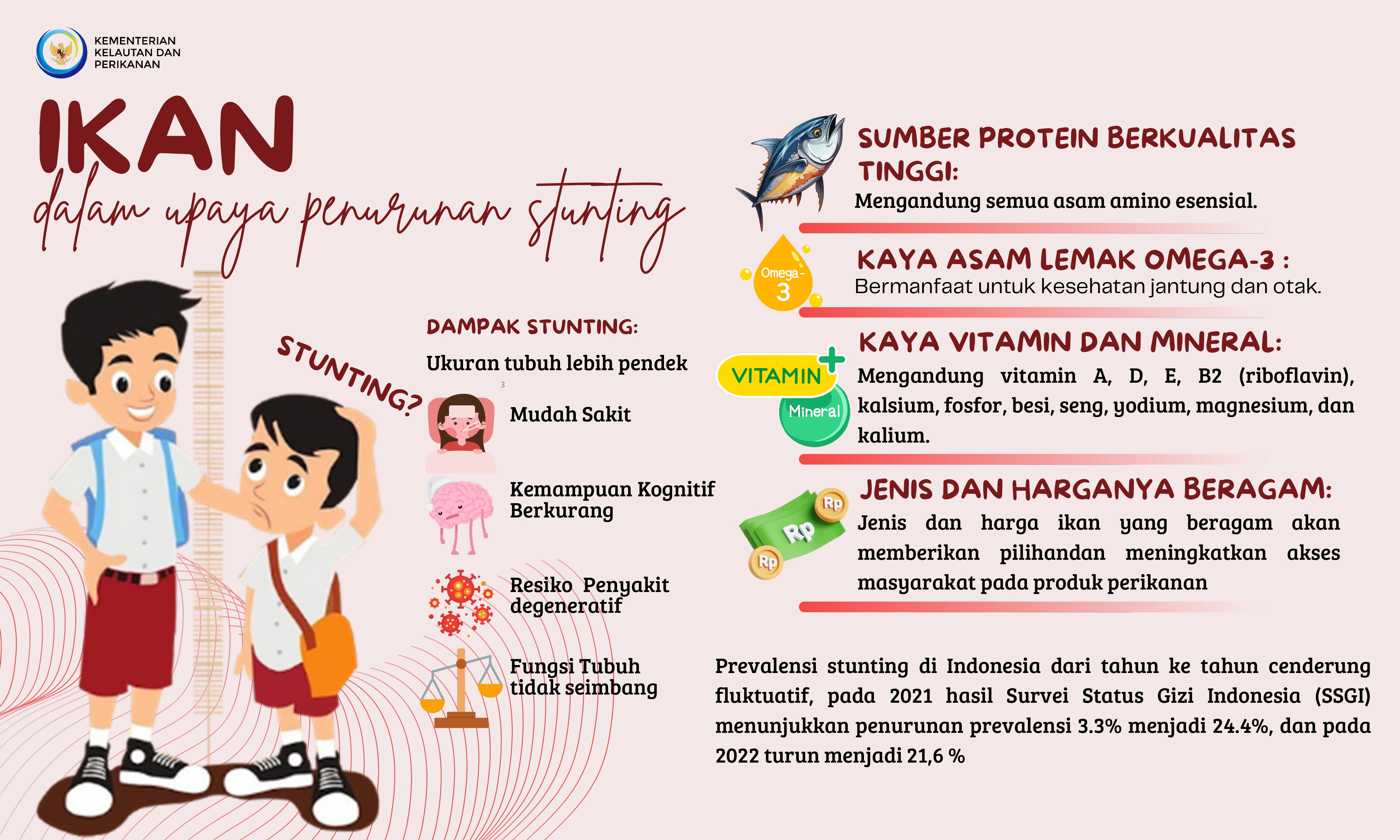 KEMENTERIAN KELAUTAN DAN PERIKANAN

IKAN

dalam upaya penurunan stunting

STUNTING?

DAMPAK STUNTING:

Ukuran tubuh lebih pendek

3

Mudah Sakit

Kemampuan Kognitif Berkurang

Resiko Penyakit degeneratif

Fungsi Tubuh tidak seimbang

SUMBER PROTEIN BERKUALITAS TINGGI:

Mengandung semua asam amino esensial.

Omega-3

KAYA ASAM LEMAK OMEGA-3 :

Bermanfaat untuk kesehatan jantung dan otak.

VITAMIN

Mineral

KAYA VITAMIN DAN MINERAL:

Mengandung vitamin A, D, E, B2 (riboflavin), kalsium, fosfor, besi, seng, yodium, magnesium, dan kalium.

Rp

Rp

Rp

JENIS DAN HARGANYA BERAGAM:

Jenis dan harga ikan yang beragam akan memberikan pilihandan meningkatkan akses masyarakat pada produk perikanan

Prevalensi stunting di Indonesia dari tahun ke tahun cenderung fluktuatif, pada 2021 hasil Survei Status Gizi Indonesia (SSGI) menunjukkan penurunan prevalensi 3.3% menjadi 24.4%, dan pada 2022 turun menjadi 21,6 %